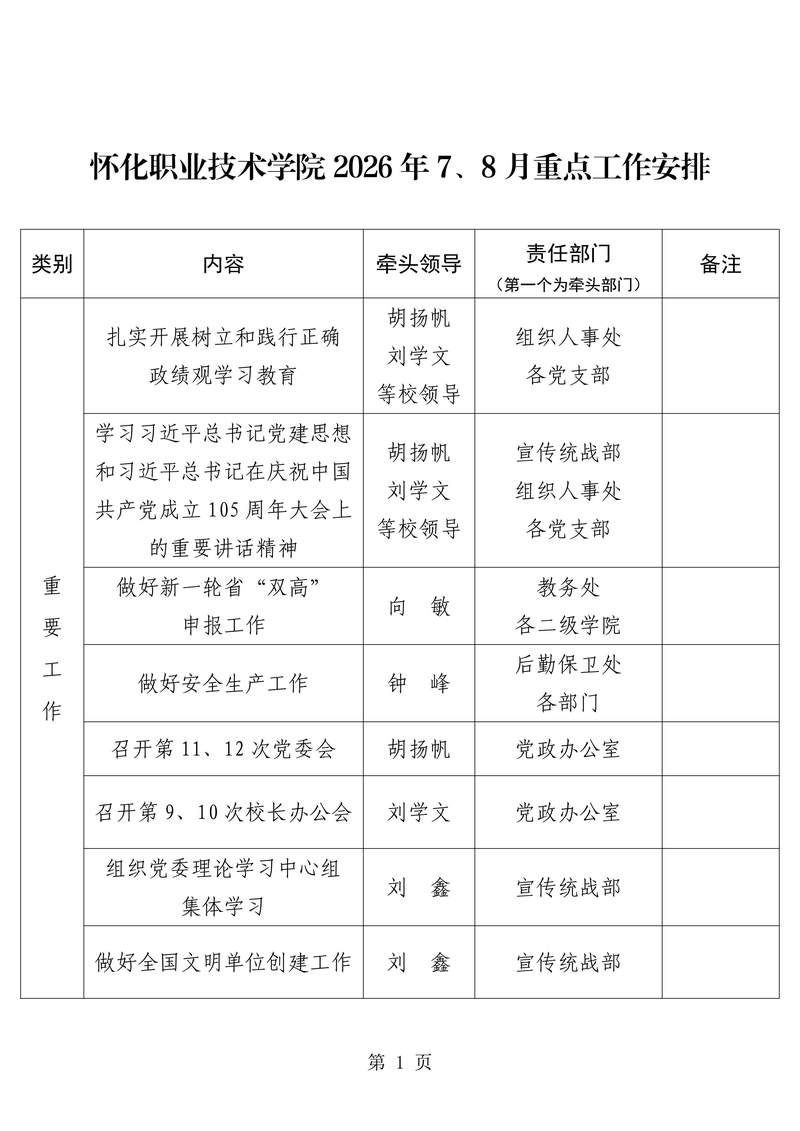 怀化职业技术学院2026年7、8月重点工作安排

| 类别 | 内容 | 牵头领导 | 责任部门（第一个为牵头部门） | 备注 |
|---|---|---|---|---|
| 重要工作 | 扎实开展树立和践行正确政绩观学习教育 | 胡扬帆 刘学文 等校领导 | 组织人事处 各党支部 | |
| | 学习习近平总书记党建思想和习近平总书记在庆祝中国共产党成立105周年大会上的重要讲话精神 | 胡扬帆 刘学文 等校领导 | 宣传统战部 组织人事处 各党支部 | |
| | 做好新一轮省“双高”申报工作 | 向 敏 | 教务处 各二级学院 | |
| | 做好安全生产工作 | 钟 峰 | 后勤保卫处 各部门 | |
| | 召开第11、12次党委会 | 胡扬帆 | 党政办公室 | |
| | 召开第9、10次校长办公会 | 刘学文 | 党政办公室 | |
| | 组织党委理论学习中心组集体学习 | 刘 鑫 | 宣传统战部 | |
| | 做好全国文明单位创建工作 | 刘 鑫 | 宣传统战部 | |

第1页